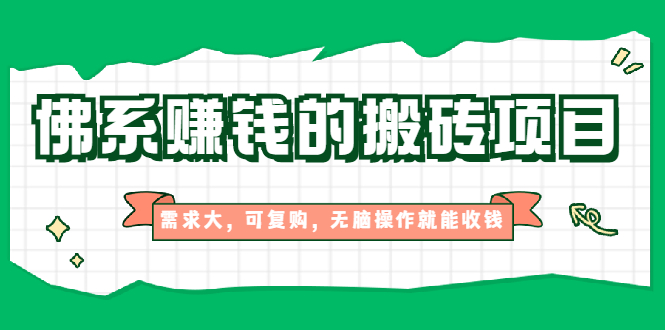 佛系赚钱的搬砖项目

需求大，可复购，无脑操作就能收钱